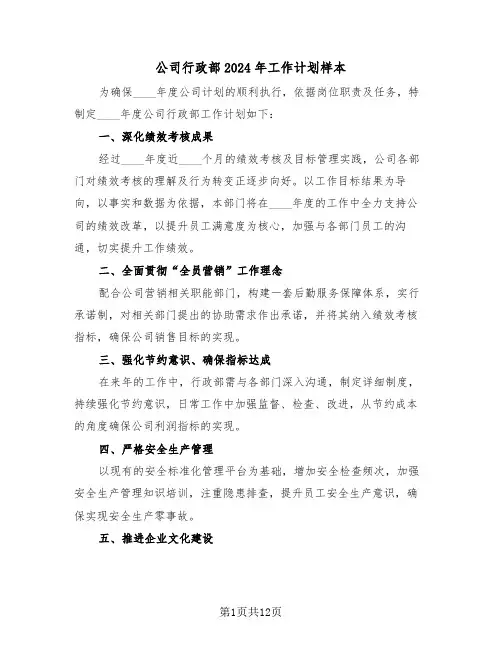 公司行政部2024年工作计划样本

为确保____年度公司计划的顺利执行，依据岗位职责及任务，特制定____年度公司行政部工作计划如下：

一、深化绩效考核成果

经过____年度近____个月的绩效考核及目标管理实践，公司各部门对绩效考核的理解及行为转变正逐步向好。以工作目标结果为导向，以事实和数据为依据，本部门将在____年度的工作中全力支持公司的绩效改革，以提升员工满意度为核心，加强与各部门员工的沟通，切实提升工作绩效。

二、全面贯彻“全员营销”工作理念

配合公司营销相关职能部门，构建一套后勤服务保障体系，实行承诺制，对相关部门提出的协助需求作出承诺，并将其纳入绩效考核指标，确保公司销售目标的实现。

三、强化节约意识、确保指标达成

在来年的工作中，行政部需与各部门深入沟通，制定详细制度，持续强化节约意识，日常工作中加强监督、检查、改进，从节约成本的角度确保公司利润指标的实现。

四、严格安全生产管理

以现有的安全标准化管理平台为基础，增加安全检查频次，加强安全生产管理知识培训，注重隐患排查，提升员工安全生产意识，确保实现安全生产零事故。

五、推进企业文化建设

第1页共12页